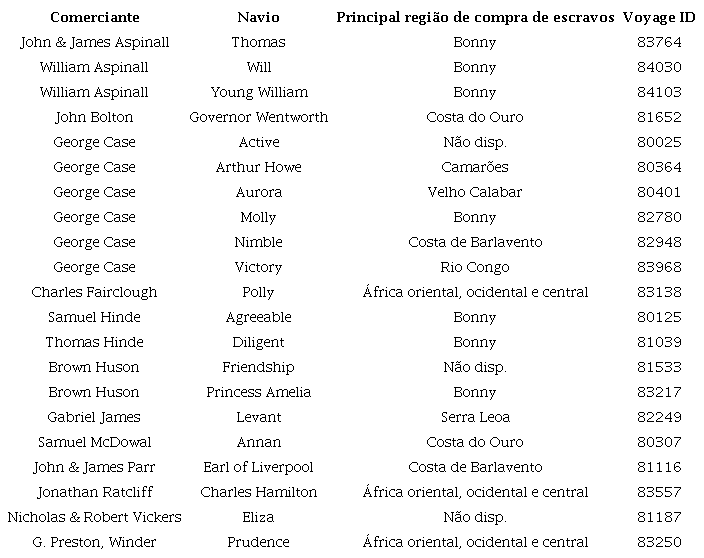 | Comerciante | Navio | Principal região de compra de escravos | Voyage ID |
|---|---|---|---|
| John & James Aspinall | Thomas | Bonny | 83764 |
| William Aspinall | Will | Bonny | 84030 |
| William Aspinall | Young William | Bonny | 84103 |
| John Bolton | Governor Wentworth | Costa do Ouro | 81652 |
| George Case | Active | Não disp. | 80025 |
| George Case | Arthur Howe | Camarões | 80364 |
| George Case | Aurora | Velho Calabar | 80401 |
| George Case | Molly | Bonny | 82780 |
| George Case | Nimble | Costa de Barlavento | 82948 |
| George Case | Victory | Rio Congo | 83968 |
| Charles Fairclough | Polly | África oriental, ocidental e central | 83138 |
| Samuel Hinde | Agreeable | Bonny | 80125 |
| Thomas Hinde | Diligent | Bonny | 81039 |
| Brown Huson | Friendship | Não disp. | 81533 |
| Brown Huson | Princess Amelia | Bonny | 83217 |
| Gabriel James | Levant | Serra Leoa | 82249 |
| Samuel McDowal | Annan | Costa do Ouro | 80307 |
| John & James Parr | Earl of Liverpool | Costa de Barlavento | 81116 |
| Jonathan Ratcliff | Charles Hamilton | África oriental, ocidental e central | 83557 |
| Nicholas & Robert Vickers | Eliza | Não disp. | 81187 |
| G. Preston, Winder | Prudence | África oriental, ocidental e central | 83250 |